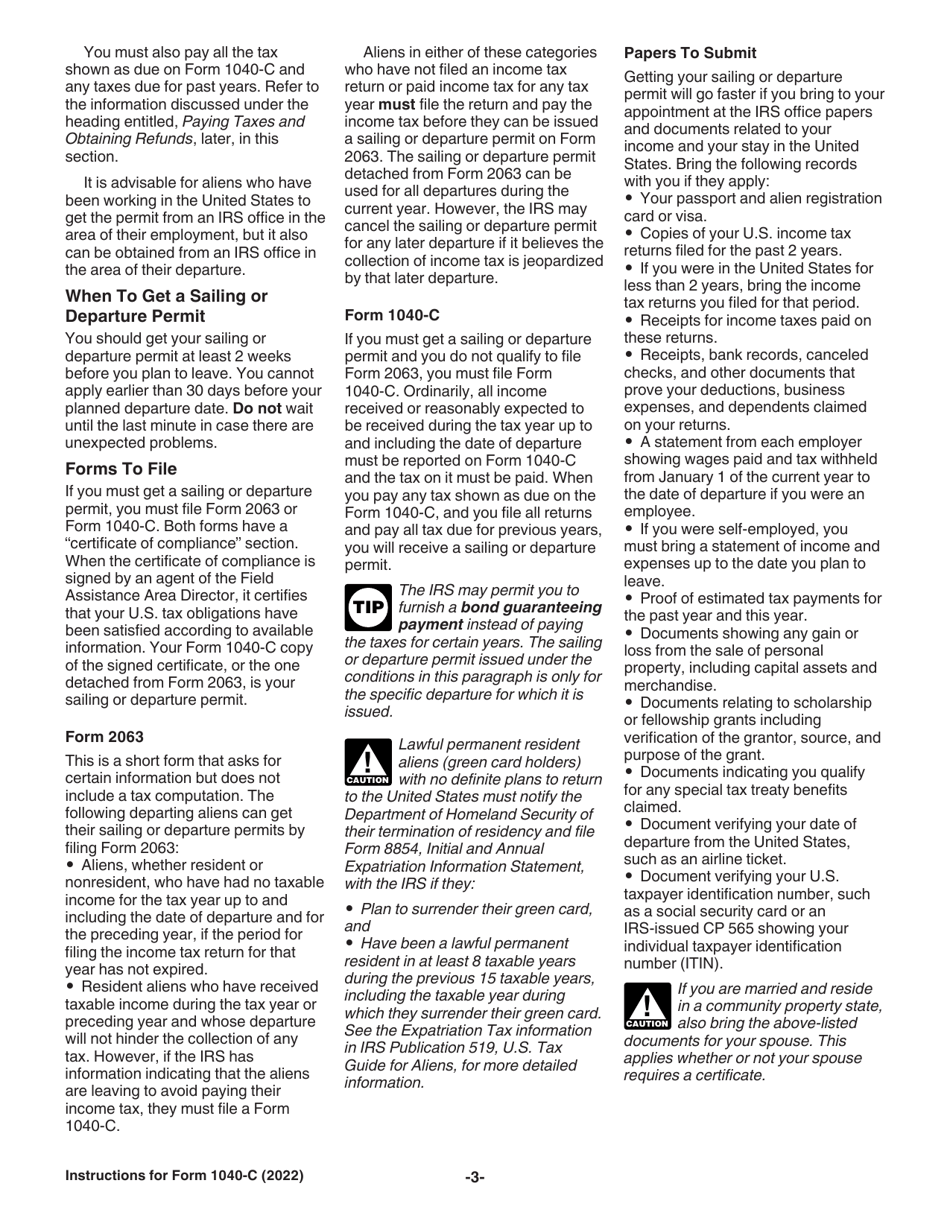 You must also pay all the tax shown as due on Form 1040-C and any taxes due for past years. Refer to the information discussed under the heading entitled, Paying Taxes and Obtaining Refunds, later, in this section.

It is advisable for aliens who have been working in the United States to get the permit from an IRS office in the area of their employment, but it also can be obtained from an IRS office in the area of their departure.

When To Get a Sailing or Departure Permit

You should get your sailing or departure permit at least 2 weeks before you plan to leave. You cannot apply earlier than 30 days before your planned departure date. Do not wait until the last minute in case there are unexpected problems.

Forms To File

If you must get a sailing or departure permit, you must file Form 2063 or Form 1040-C. Both forms have a “certificate of compliance” section. When the certificate of compliance is signed by an agent of the Field Assistance Area Director, it certifies that your U.S. tax obligations have been satisfied according to available information. Your Form 1040-C copy of the signed certificate, or the one detached from Form 2063, is your sailing or departure permit.

Form 2063

This is a short form that asks for certain information but does not include a tax computation. The following departing aliens can get their sailing or departure permits by filing Form 2063:

• Aliens, whether resident or nonresident, who have had no taxable income for the tax year up to and including the date of departure and for the preceding year, if the period for filing the income tax return for that year has not expired.

• Resident aliens who have received taxable income during the tax year or preceding year and whose departure will not hinder the collection of any tax. However, if the IRS has information indicating that the aliens are leaving to avoid paying their income tax, they must file a Form 1040-C.

Aliens in either of these categories who have not filed an income tax return or paid income tax for any tax year must file the return and pay the income tax before they can be issued a sailing or departure permit on Form 2063. The sailing or departure permit detached from Form 2063 can be used for all departures during the current year. However, the IRS may cancel the sailing or departure permit for any later departure if it believes the collection of income tax is jeopardized by that later departure.

Form 1040-C

If you must get a sailing or departure permit and you do not qualify to file Form 2063, you must file Form 1040-C. Ordinarily, all income received or reasonably expected to be received during the tax year up to and including the date of departure must be reported on Form 1040-C and the tax on it must be paid. When you pay any tax shown as due on the Form 1040-C, and you file all returns and pay all tax due for previous years, you will receive a sailing or departure permit.

TIP The IRS may permit you to furnish a bond guaranteeing payment instead of paying the taxes for certain years. The sailing or departure permit issued under the conditions in this paragraph is only for the specific departure for which it is issued.

CAUTION Lawful permanent resident aliens (green card holders) with no definite plans to return to the United States must notify the Department of Homeland Security of their termination of residency and file Form 8854, Initial and Annual Expatriation Information Statement, with the IRS if they:

• Plan to surrender their green card, and

• Have been a lawful permanent resident in at least 8 taxable years during the previous 15 taxable years, including the taxable year during which they surrender their green card. See the Expatriation Tax information in IRS Publication 519, U.S. Tax Guide for Aliens, for more detailed information.

Papers To Submit

Getting your sailing or departure permit will go faster if you bring to your appointment at the IRS office papers and documents related to your income and your stay in the United States. Bring the following records with you if they apply:

• Your passport and alien registration card or visa.

• Copies of your U.S. income tax returns filed for the past 2 years.

• If you were in the United States for less than 2 years, bring the income tax returns you filed for that period.

• Receipts for income taxes paid on these returns.

• Receipts, bank records, canceled checks, and other documents that prove your deductions, business expenses, and dependents claimed on your returns.

• A statement from each employer showing wages paid and tax withheld from January 1 of the current year to the date of departure if you were an employee.

• If you were self-employed, you must bring a statement of income and expenses up to the date you plan to leave.

• Proof of estimated tax payments for the past year and this year.

• Documents showing any gain or loss from the sale of personal property, including capital assets and merchandise.

• Documents relating to scholarship or fellowship grants including verification of the grantor, source, and purpose of the grant.

• Documents indicating you qualify for any special tax treaty benefits claimed.

• Document verifying your date of departure from the United States, such as an airline ticket.

• Document verifying your U.S. taxpayer identification number, such as a social security card or an IRS-issued CP 565 showing your individual taxpayer identification number (ITIN).

CAUTION If you are married and reside in a community property state, also bring the above-listed documents for your spouse. This applies whether or not your spouse requires a certificate.

Instructions for Form 1040-C (2022) -3-